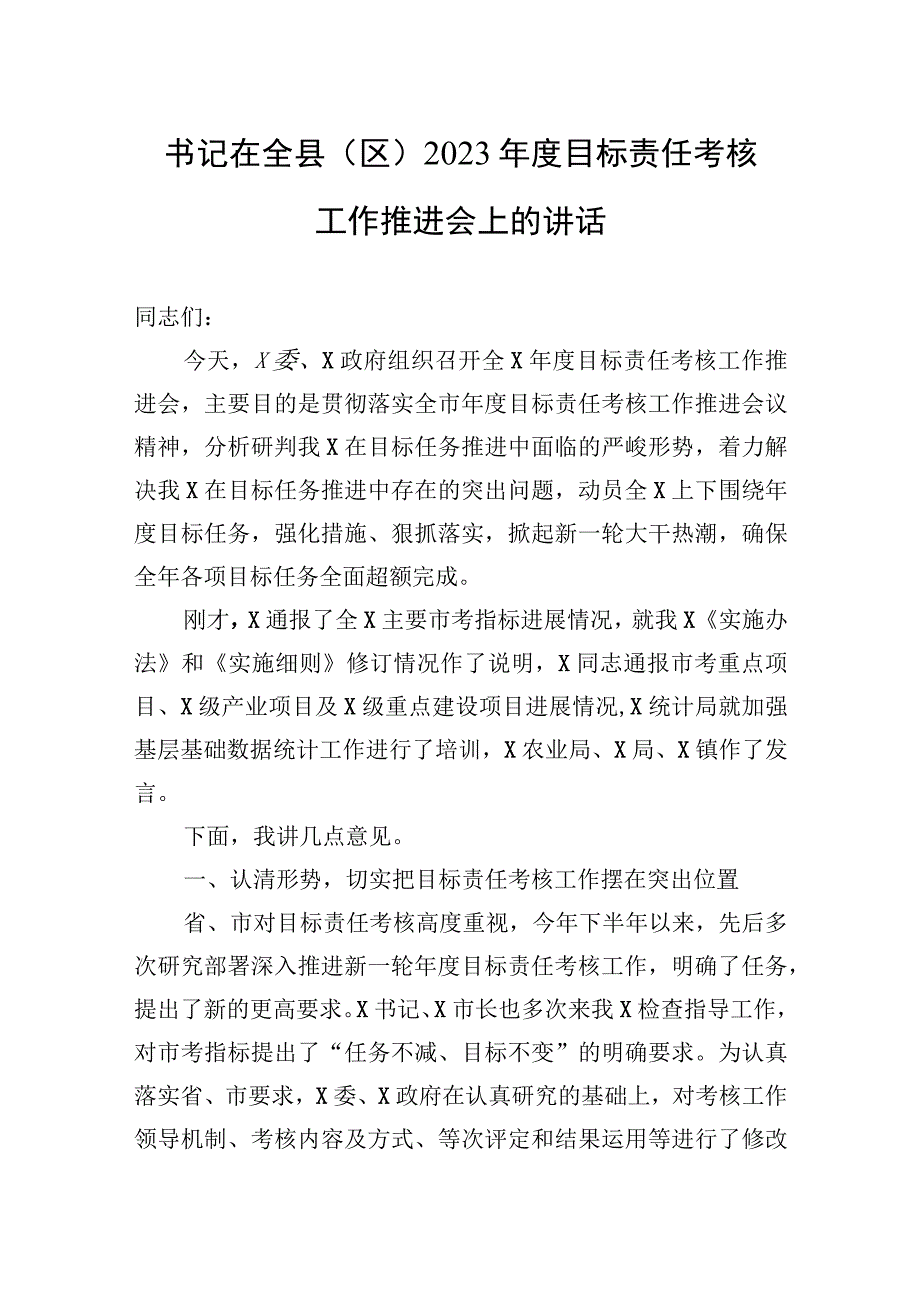 书记在全县（区）2023年度目标责任考核工作推进会上的讲话

同志们：

今天，X委、X政府组织召开全X年度目标责任考核工作推进会，主要目的是贯彻落实全市年度目标责任考核工作推进会议精神，分析研判我X在目标任务推进中面临的严峻形势，着力解决我X在目标任务推进中存在的突出问题，动员全X上下围绕年度目标任务，强化措施、狠抓落实，掀起新一轮大干热潮，确保全年各项目标任务全面超额完成。

刚才，X通报了全X主要市考指标进展情况，就我X《实施办法》和《实施细则》修订情况作了说明，X同志通报市考重点项目、X级产业项目及X级重点建设项目进展情况，X统计局就加强基层基础数据统计工作进行了培训，X农业局、X局、X镇作了发言。

下面，我讲几点意见。

一、认清形势，切实把目标责任考核工作摆在突出位置

省、市对目标责任考核高度重视，今年下半年以来，先后多次研究部署深入推进新一轮年度目标责任考核工作，明确了任务，提出了新的更高要求。X书记、X市长也多次来我X检查指导工作，对市考指标提出了“任务不减、目标不变”的明确要求。为认真落实省、市要求，X委、X政府在认真研究的基础上，对考核工作领导机制、考核内容及方式、等次评定和结果运用等进行了修改